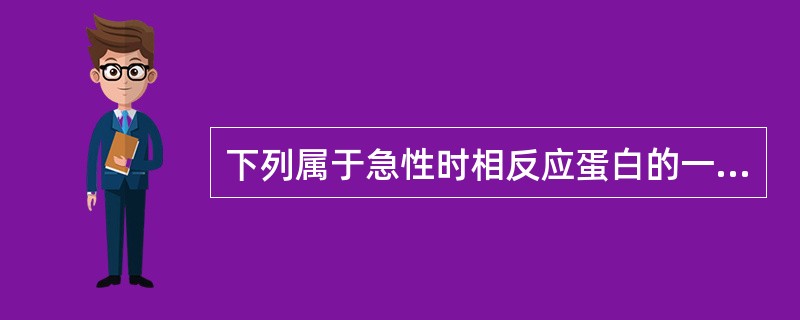 下列属于急性时相反应蛋白的一...